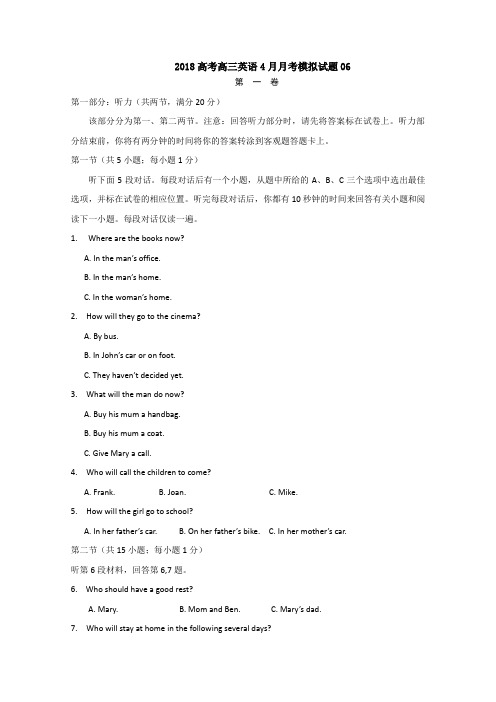 2018 高考高三英语 4 月月考模拟试题 06
第 一 卷

第一部分：听力（共两节，满分 20 分）

该部分分为第一、第二两节。注意：回答听力部分时，请先将答案标在试卷上。听力部分结束前，你将有两分钟的时间将你的答案转涂到客观题答题卡上。

第一节（共 5 小题；每小题 1 分）

听下面 5 段对话。每段对话后有一个小题，从题中所给的 A、B、C 三个选项中选出最佳选项，并标在试卷的相应位置。听完每段对话后，你都有 10 秒钟的时间来回答有关小题和阅读下一小题。每段对话仅读一遍。

1. Where are the books now?

A. In the man's office.

B. In the man's home.

C. In the woman's home.

2. How will they go to the cinema?

A. By bus.

B. In John's car or on foot.

C. They haven't decided yet.

3. What will the man do now?

A. Buy his mum a handbag.

B. Buy his mum a coat.

C. Give Mary a call.

4. Who will call the children to come?

A. Frank. B. Joan. C. Mike.

5. How will the girl go to school?

A. In her father's car. B. On her father's bike. C. In her mother's car.

第二节（共 15 小题；每小题 1 分）

听第 6 段材料，回答第 6,7 题。

6. Who should have a good rest?

A. Mary. B. Mom and Ben. C. Mary's dad.

7. Who will stay at home in the following several days?